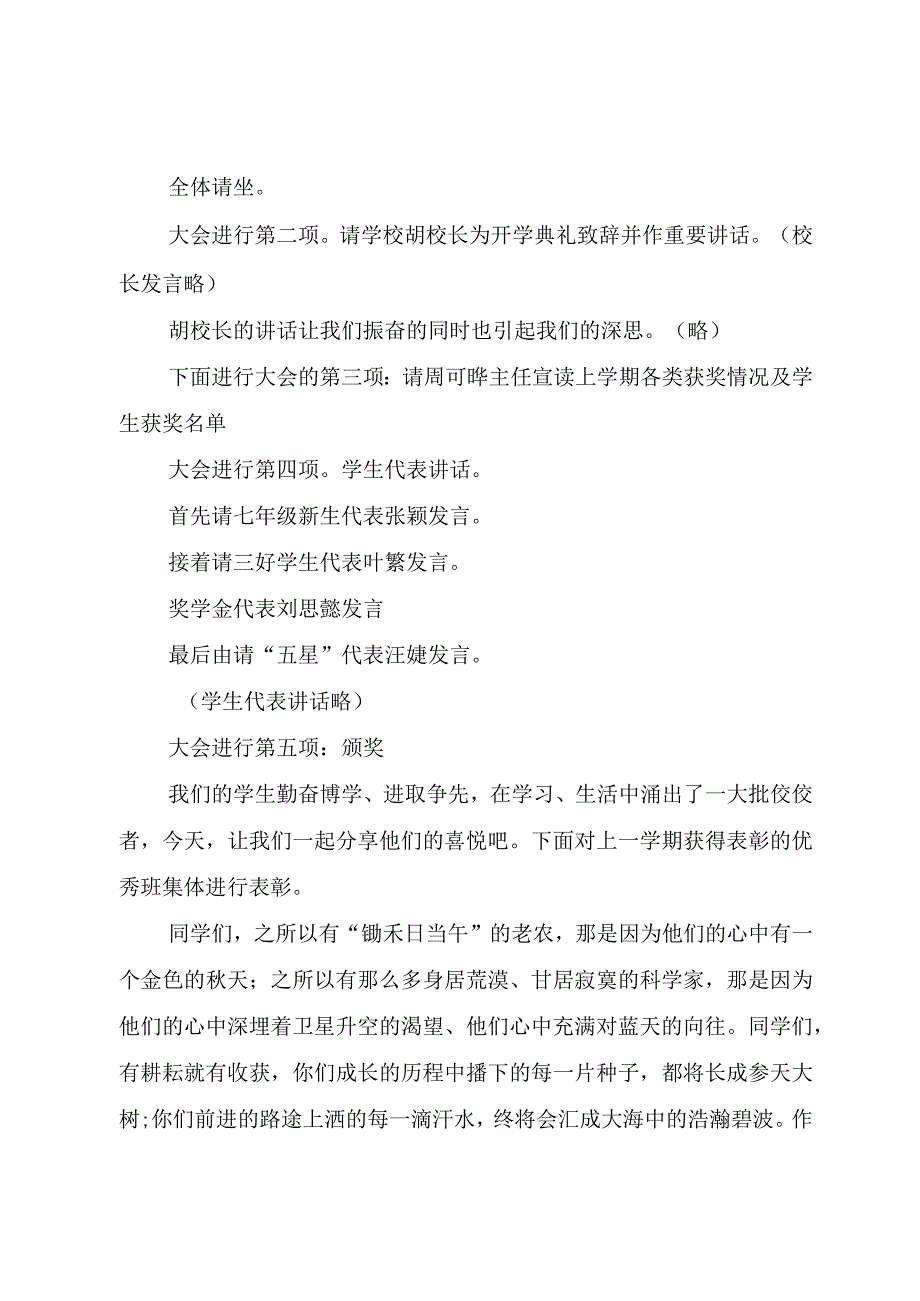 全体请坐。

大会进行第二项。请学校胡校长为开学典礼致辞并作重要讲话。（校长发言略）

胡校长的讲话让我们振奋的同时也引起我们的深思。（略）

下面进行大会的第三项：请周可晔主任宣读上学期各类获奖情况及学生获奖名单

大会进行第四项。学生代表讲话。

首先请七年级新生代表张颖发言。

接着请三好学生代表叶繁发言。

奖学金代表刘思懿发言

最后由请“五星”代表汪婕发言。

（学生代表讲话略）

大会进行第五项：颁奖

我们的学生勤奋博学、进取争先，在学习、生活中涌出了一大批佼佼者，今天，让我们一起分享他们的喜悦吧。下面对上一学期获得表彰的优秀班集体进行表彰。

同学们，之所以有“锄禾日当午”的老农，那是因为他们的心中有一个金色的秋天；之所以有那么多身居荒漠、甘居寂寞的科学家，那是因为他们的心中深埋着卫星升空的渴望、他们心中充满对蓝天的向往。同学们，有耕耘就有收获，你们成长的历程中播下的每一片种子，都将长成参天大树；你们前进的路途上洒的每一滴汗水，终将会汇成大海中的浩瀚碧波。作